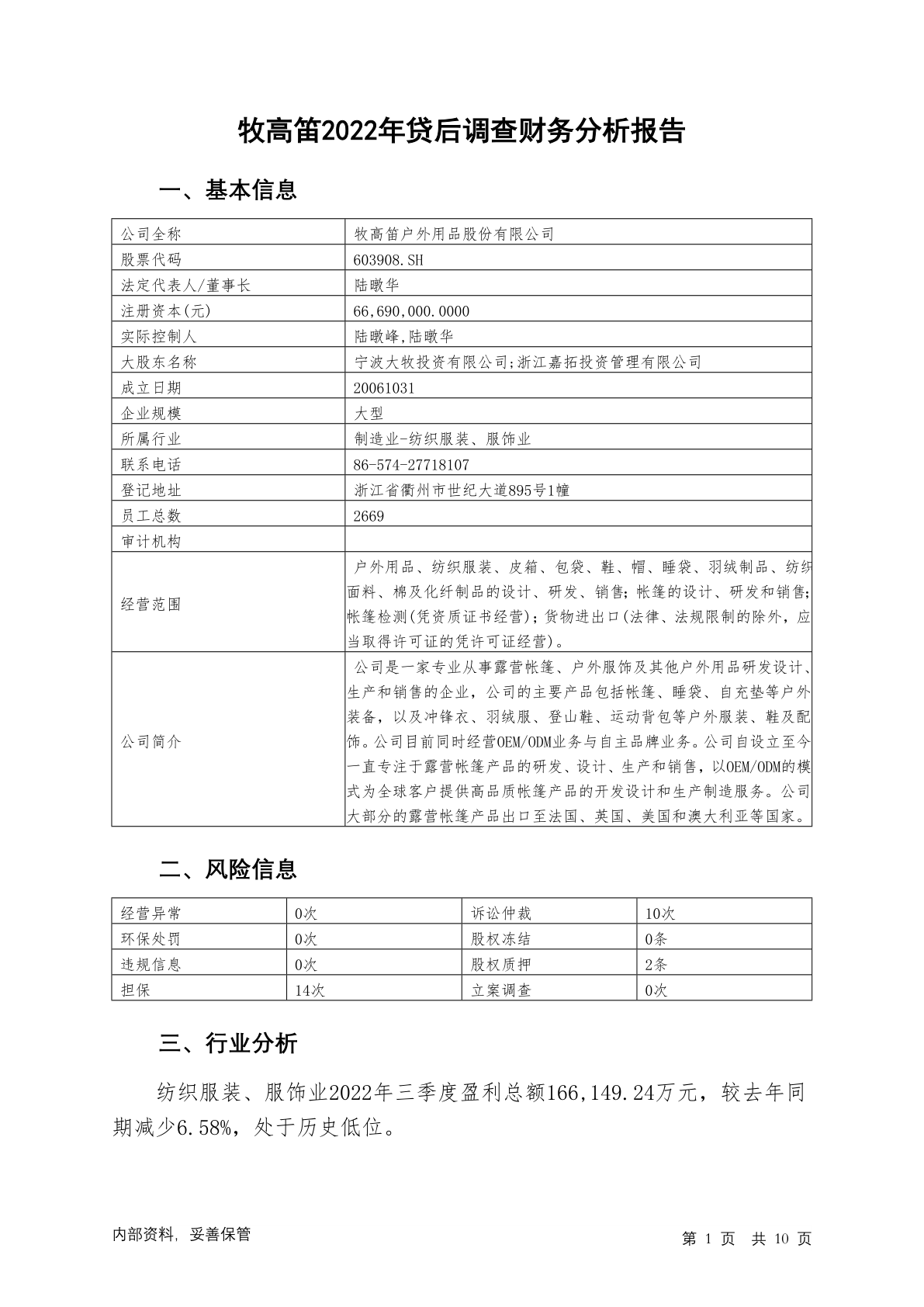 牧高笛2022年贷后调查财务分析报告

一、基本信息

| 公司全称 | 牧高笛户外用品股份有限公司 |
|---|---|
| 股票代码 | 603908.SH |
| 法定代表人/董事长 | 陆暾华 |
| 注册资本(元) | 66,690,000.0000 |
| 实际控制人 | 陆暾峰,陆暾华 |
| 大股东名称 | 宁波大牧投资有限公司;浙江嘉拓投资管理有限公司 |
| 成立日期 | 20061031 |
| 企业规模 | 大型 |
| 所属行业 | 制造业-纺织服装、服饰业 |
| 联系电话 | 86-574-27718107 |
| 登记地址 | 浙江省衢州市世纪大道895号1幢 |
| 员工总数 | 2669 |
| 审计机构 | |
| 经营范围 | 户外用品、纺织服装、皮箱、包袋、鞋、帽、睡袋、羽绒制品、纺织面料、棉及化纤制品的设计、研发、销售;帐篷的设计、研发和销售;帐篷检测(凭资质证书经营);货物进出口(法律、法规限制的除外，应当取得许可证的凭许可证经营)。 |
| 公司简介 | 公司是一家专业从事露营帐篷、户外服饰及其他户外用品研发设计、生产和销售的企业，公司的主要产品包括帐篷、睡袋、自充垫等户外装备，以及冲锋衣、羽绒服、登山鞋、运动背包等户外服装、鞋及配饰。公司目前同时经营OEM/ODM业务与自主品牌业务。公司自设立至今一直专注于露营帐篷产品的研发、设计、生产和销售，以OEM/ODM的模式为全球客户提供高品质帐篷产品的开发设计和生产制造服务。公司大部分的露营帐篷产品出口至法国、英国、美国和澳大利亚等国家。 |

二、风险信息

| 经营异常 | 0次 | 诉讼仲裁 | 10次 |
|---|---|---|---|
| 环保处罚 | 0次 | 股权冻结 | 0条 |
| 违规信息 | 0次 | 股权质押 | 2条 |
| 担保 | 14次 | 立案调查 | 0次 |

三、行业分析

纺织服装、服饰业2022年三季度盈利总额166,149.24万元，较去年同期减少6.58%，处于历史低位。

内部资料，妥善保管

第 1 页 共 10 页